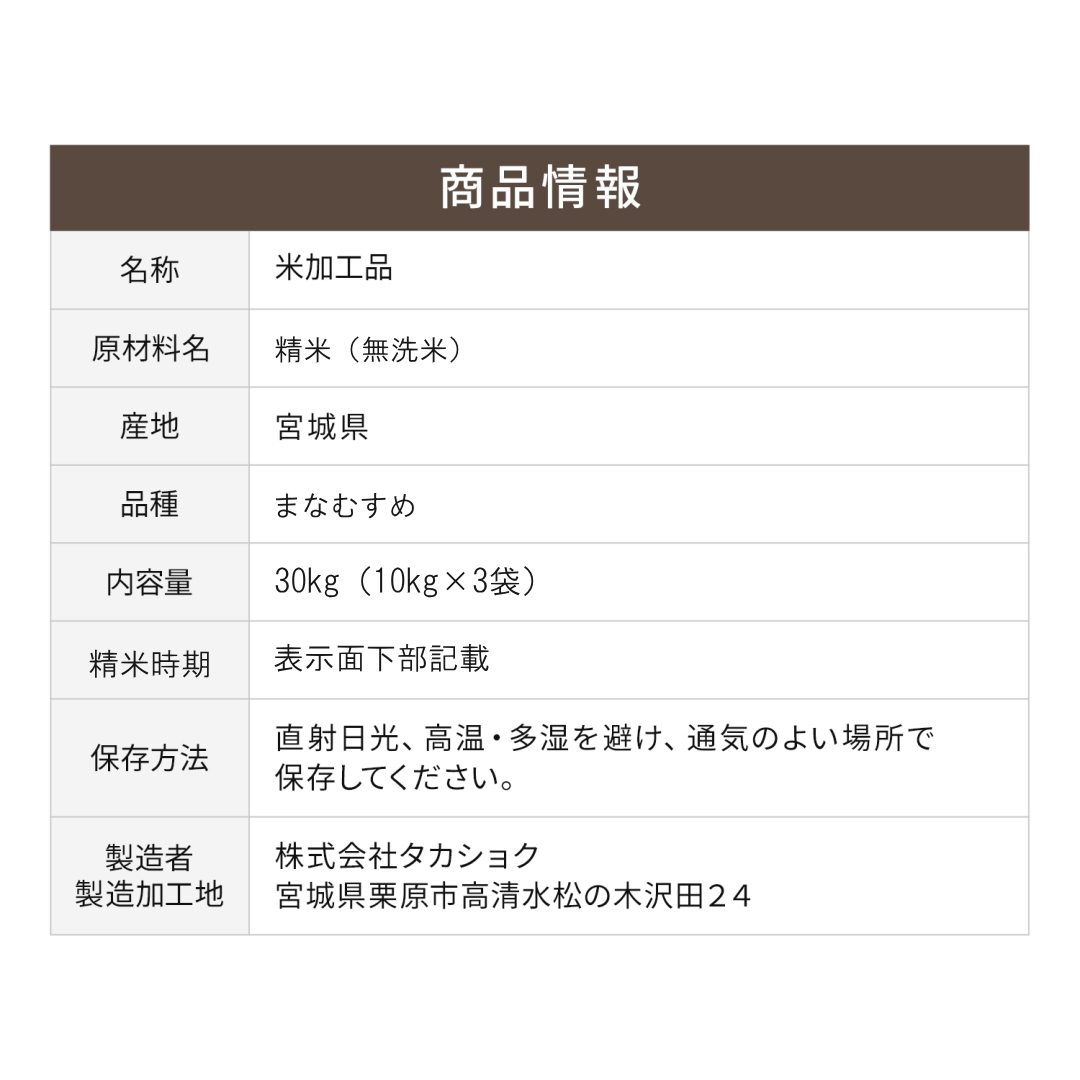 商品情報

| 名称 | 米加工品 |
|---|---|
| 原材料名 | 精米（無洗米） |
| 産地 | 宮城県 |
| 品種 | まなむすめ |
| 内容量 | 30kg（10kg×3袋） |
| 精米時期 | 表示面下部記載 |
| 保存方法 | 直射日光、高温・多湿を避け、通気のよい場所で保存してください。 |
| 製造者 製造加工地 | 株式会社タカショク 宮城県栗原市高清水松の木沢田２４ |